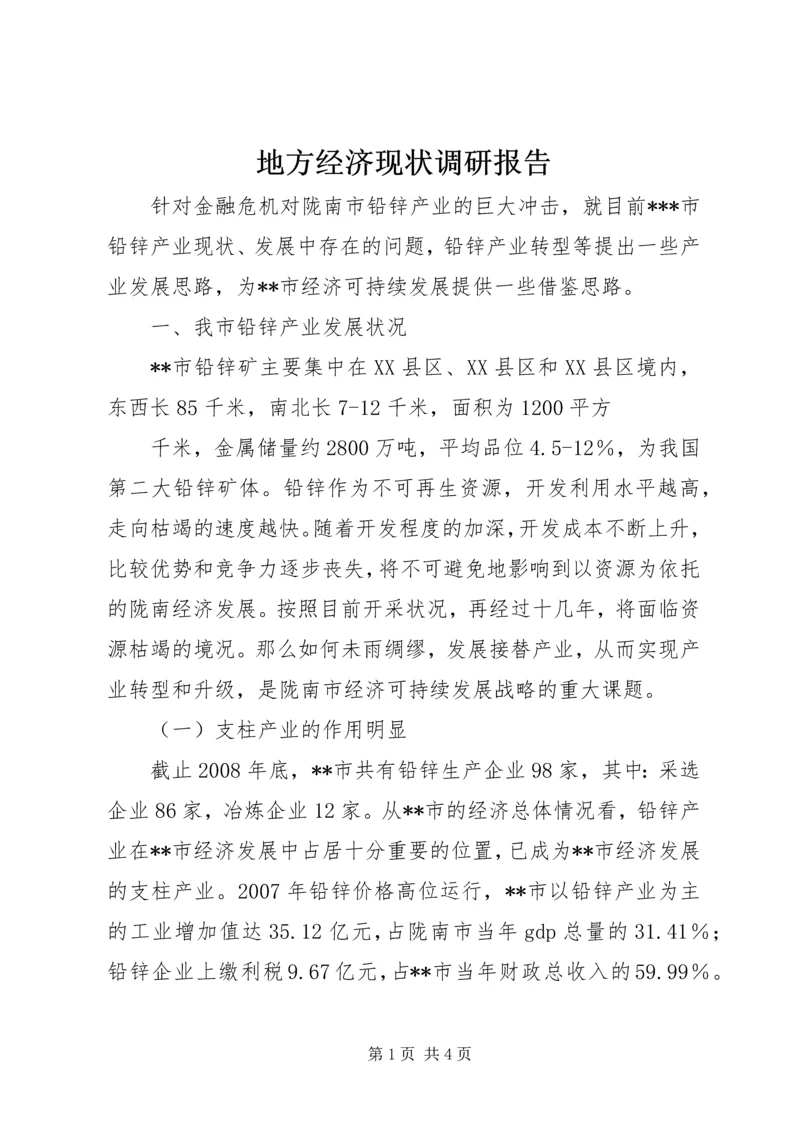 地方经济现状调研报告

针对金融危机对陇南市铅锌产业的巨大冲击，就目前***市铅锌产业现状、发展中存在的问题，铅锌产业转型等提出一些产业发展思路，为**市经济可持续发展提供一些借鉴思路。

一、我市铅锌产业发展状况

**市铅锌矿主要集中在XX县区、XX县区和XX县区境内，东西长85千米，南北长7-12千米，面积为1200平方

千米，金属储量约2800万吨，平均品位4.5-12%，为我国第二大铅锌矿体。铅锌作为不可再生资源，开发利用水平越高，走向枯竭的速度越快。随着开发程度的加深，开发成本不断上升，比较优势和竞争力逐步丧失，将不可避免地影响到以资源为依托的陇南经济发展。按照目前开采状况，再经过十几年，将面临资源枯竭的境况。那么如何未雨绸缪，发展接替产业，从而实现产业转型和升级，是陇南市经济可持续发展战略的重大课题。

（一）支柱产业的作用明显

截止2008年底，**市共有铅锌生产企业98家，其中：采选企业86家，冶炼企业12家。从**市的经济总体情况看，铅锌产业在**市经济发展中占居十分重要的位置，已成为**市经济发展的支柱产业。2007年铅锌价格高位运行，**市以铅锌产业为主的工业增加值达35.12亿元，占陇南市当年gdp总量的31.41%；铅锌企业上缴利税9.67亿元，占**市当年财政总收入的59.99%。

第1页 共4页